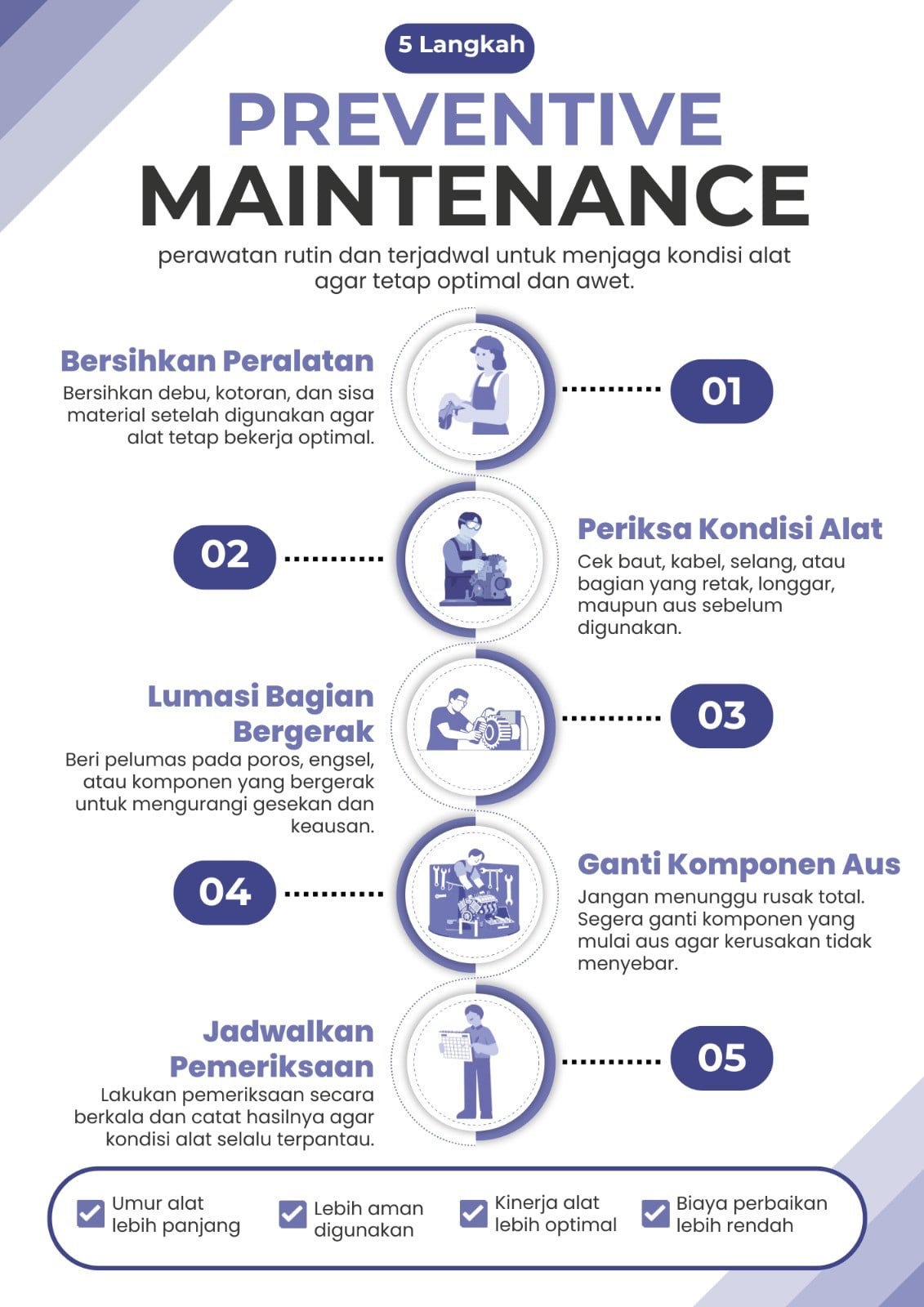 5 Langkah

PREVENTIVE MAINTENANCE

perawatan rutin dan terjadwal untuk menjaga kondisi alat agar tetap optimal dan awet.

Bersihkan Peralatan
Bersihkan debu, kotoran, dan sisa material setelah digunakan agar alat tetap bekerja optimal.

01

02

Periksa Kondisi Alat
Cek baut, kabel, selang, atau bagian yang retak, longgar, maupun aus sebelum digunakan.

Lumasi Bagian Bergerak
Beri pelumas pada poros, engsel, atau komponen yang bergerak untuk mengurangi gesekan dan keausan.

03

04

Ganti Komponen Aus
Jangan menunggu rusak total. Segera ganti komponen yang mulai aus agar kerusakan tidak menyebar.

Jadwalkan Pemeriksaan
Lakukan pemeriksaan secara berkala dan catat hasilnya agar kondisi alat selalu terpantau.

05

Umur alat lebih panjang

Lebih aman digunakan

Kinerja alat lebih optimal

Biaya perbaikan lebih rendah